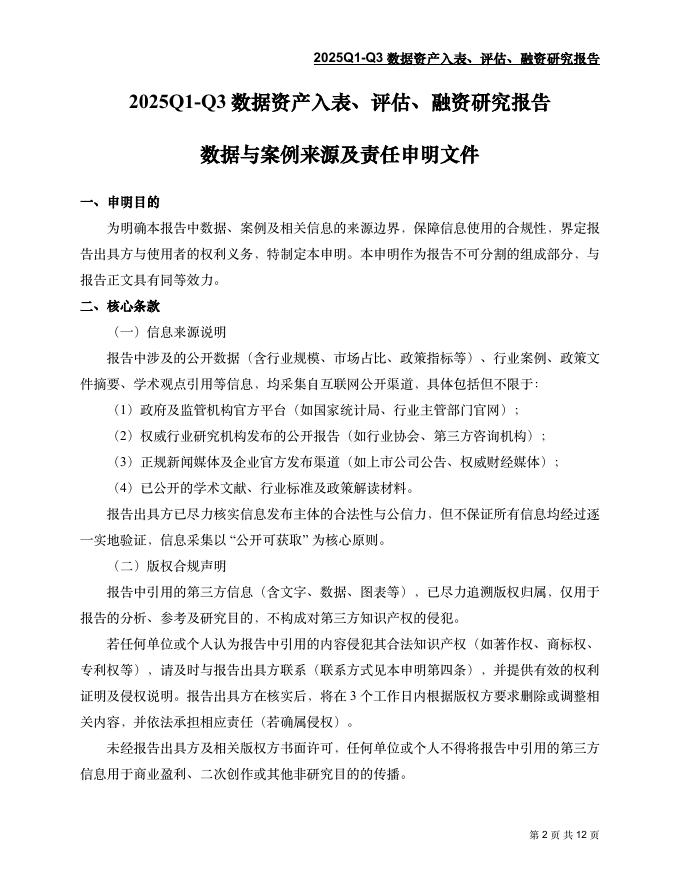 2025Q1-Q3 数据资产入表、评估、融资研究报告

2025Q1-Q3 数据资产入表、评估、融资研究报告

数据与案例来源及责任申明文件

一、申明目的

为明确本报告中数据、案例及相关信息的来源边界，保障信息使用的合规性，界定报告出具方与使用者的权利义务，特制定本申明。本申明作为报告不可分割的组成部分，与报告正文具有同等效力。

二、核心条款

（一）信息来源说明

报告中涉及的公开数据（含行业规模、市场占比、政策指标等）、行业案例、政策文件摘要、学术观点引用等信息，均采集自互联网公开渠道，具体包括但不限于：

（1）政府及监管机构官方平台（如国家统计局、行业主管部门官网）；

（2）权威行业研究机构发布的公开报告（如行业协会、第三方咨询机构）；

（3）正规新闻媒体及企业官方发布渠道（如上市公司公告、权威财经媒体）；

（4）已公开的学术文献、行业标准及政策解读材料。

报告出具方已尽力核实信息发布主体的合法性与公信力，但不保证所有信息均经过逐一实地验证，信息采集以“公开可获取”为核心原则。

（二）版权合规声明

报告中引用的第三方信息（含文字、数据、图表等），已尽力追溯版权归属，仅用于报告的分析、参考及研究目的，不构成对第三方知识产权的侵犯。

若任何单位或个人认为报告中引用的内容侵犯其合法知识产权（如著作权、商标权、专利权等），请及时与报告出具方联系（联系方式见本申明第四条），并提供有效的权利证明及侵权说明。报告出具方在核实后，将在 3 个工作日内根据版权方要求删除或调整相关内容，并依法承担相应责任（若确属侵权）。

未经报告出具方及相关版权方书面许可，任何单位或个人不得将报告中引用的第三方信息用于商业盈利、二次创作或其他非研究目的的传播。

第 2 页 共 12 页